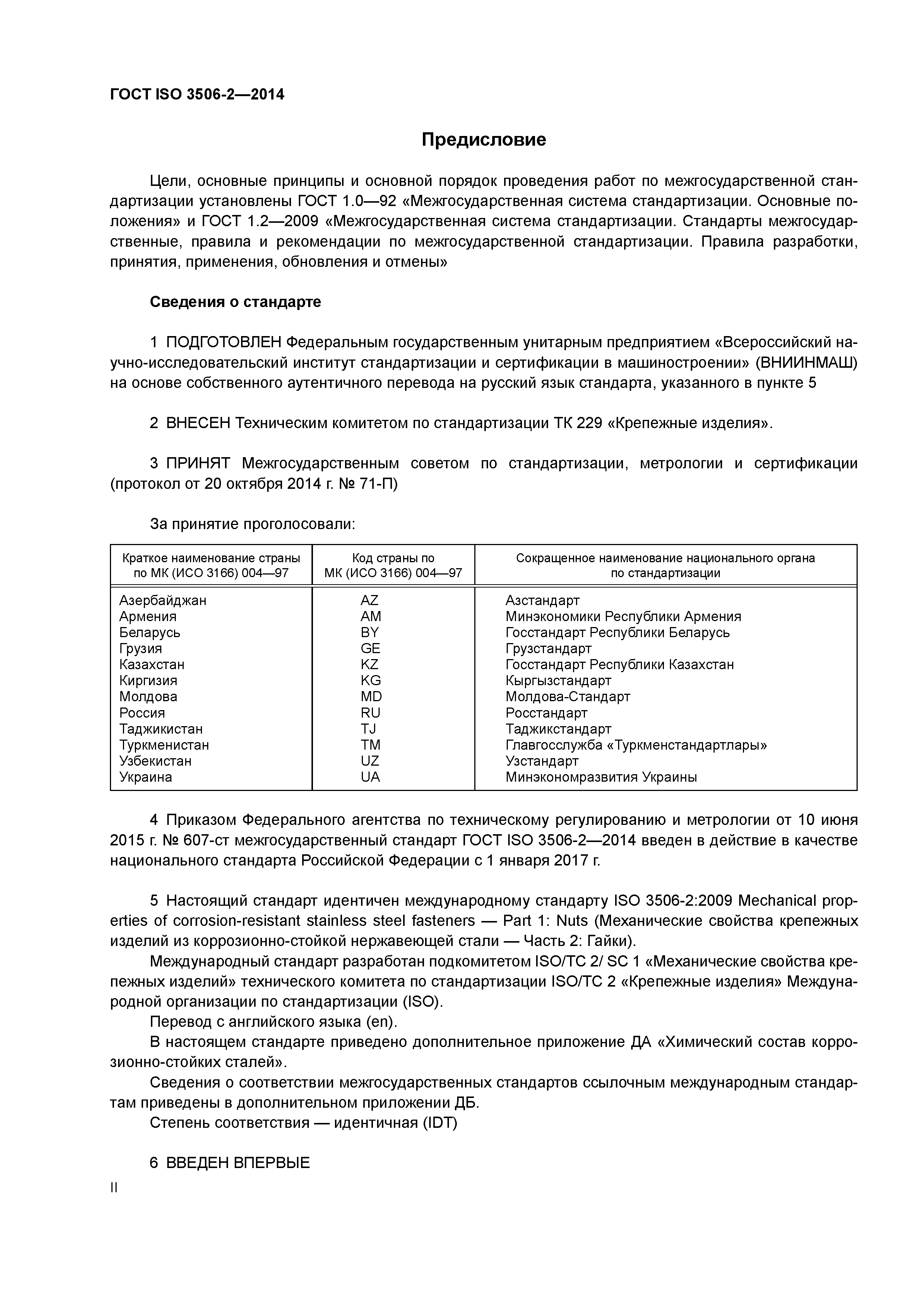 ГОСТ ISO 3506-2—2014

Предисловие

Цели, основные принципы и основной порядок проведения работ по межгосударственной стандартизации установлены ГОСТ 1.0—92 «Межгосударственная система стандартизации. Основные положения» и ГОСТ 1.2—2009 «Межгосударственная система стандартизации. Стандарты межгосударственные, правила и рекомендации по межгосударственной стандартизации. Правила разработки, принятия, применения, обновления и отмены»

Сведения о стандарте

1 ПОДГОТОВЛЕН Федеральным государственным унитарным предприятием «Всероссийский научно-исследовательский институт стандартизации и сертификации в машиностроении» (ВНИИНМАШ) на основе собственного аутентичного перевода на русский язык стандарта, указанного в пункте 5

2 ВНЕСЕН Техническим комитетом по стандартизации ТК 229 «Крепежные изделия».

3 ПРИНЯТ Межгосударственным советом по стандартизации, метрологии и сертификации (протокол от 20 октября 2014 г. № 71-П)

За принятие проголосовали:

| Краткое наименование страны по МК (ИСО 3166) 004—97 | Код страны по МК (ИСО 3166) 004—97 | Сокращенное наименование национального органа по стандартизации |
|---|---|---|
| Азербайджан | AZ | Азстандарт |
| Армения | AM | Минэкономики Республики Армения |
| Беларусь | BY | Госстандарт Республики Беларусь |
| Грузия | GE | Грузстандарт |
| Казахстан | KZ | Госстандарт Республики Казахстан |
| Киргизия | KG | Кыргызстандарт |
| Молдова | MD | Молдова-Стандарт |
| Россия | RU | Росстандарт |
| Таджикистан | TJ | Таджикстандарт |
| Туркменистан | TM | Главгосслужба «Туркменстандартлары» |
| Узбекистан | UZ | Узстандарт |
| Украина | UA | Минэкономразвития Украины |

4 Приказом Федерального агентства по техническому регулированию и метрологии от 10 июня 2015 г. № 607-ст межгосударственный стандарт ГОСТ ISO 3506-2—2014 введен в действие в качестве национального стандарта Российской Федерации с 1 января 2017 г.

5 Настоящий стандарт идентичен международному стандарту ISO 3506-2:2009 Mechanical properties of corrosion-resistant stainless steel fasteners — Part 1: Nuts (Механические свойства крепежных изделий из коррозионно-стойкой нержавеющей стали — Часть 2: Гайки).
Международный стандарт разработан подкомитетом ISO/TC 2/ SC 1 «Механические свойства крепежных изделий» технического комитета по стандартизации ISO/TC 2 «Крепежные изделия» Международной организации по стандартизации (ISO).
Перевод с английского языка (en).
В настоящем стандарте приведено дополнительное приложение ДА «Химический состав коррозионно-стойких сталей».
Сведения о соответствии межгосударственных стандартов ссылочным международным стандартам приведены в дополнительном приложении ДБ.
Степень соответствия — идентичная (IDT)

6 ВВЕДЕН ВПЕРВЫЕ

II